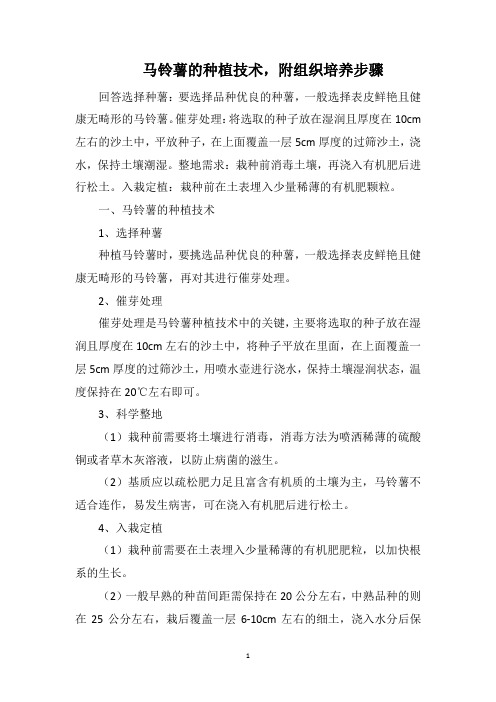 马铃薯的种植技术，附组织培养步骤

回答选择种薯：要选择品种优良的种薯，一般选择表皮鲜艳且健康无畸形的马铃薯。催芽处理：将选取的种子放在湿润且厚度在 10cm 左右的沙土中，平放种子，在上面覆盖一层 5cm 厚度的过筛沙土，浇水，保持土壤潮湿。整地需求：栽种前消毒土壤，再浇入有机肥后进行松土。入栽定植：栽种前在土表埋入少量稀薄的有机肥颗粒。

一、马铃薯的种植技术

1、选择种薯

种植马铃薯时，要挑选品种优良的种薯，一般选择表皮鲜艳且健康无畸形的马铃薯，再对其进行催芽处理。

2、催芽处理

催芽处理是马铃薯种植技术中的关键，主要将选取的种子放在湿润且厚度在 10cm 左右的沙土中，将种子平放在里面，在上面覆盖一层 5cm 厚度的过筛沙土，用喷水壶进行浇水，保持土壤湿润状态，温度保持在 20℃左右即可。

3、科学整地

（1）栽种前需要将土壤进行消毒，消毒方法为喷洒稀薄的硫酸铜或者草木灰溶液，以防止病菌的滋生。

（2）基质应以疏松肥力足且富含有机质的土壤为主，马铃薯不适合连作，易发生病害，可在浇入有机肥后进行松土。

4、入栽定植

（1）栽种前需要在土表埋入少量稀薄的有机肥肥粒，以加快根系的生长。

（2）一般早熟的种苗间距需保持在 20 公分左右，中熟品种的则在 25 公分左右，栽后覆盖一层 6-10cm 左右的细土，浇入水分后保

1